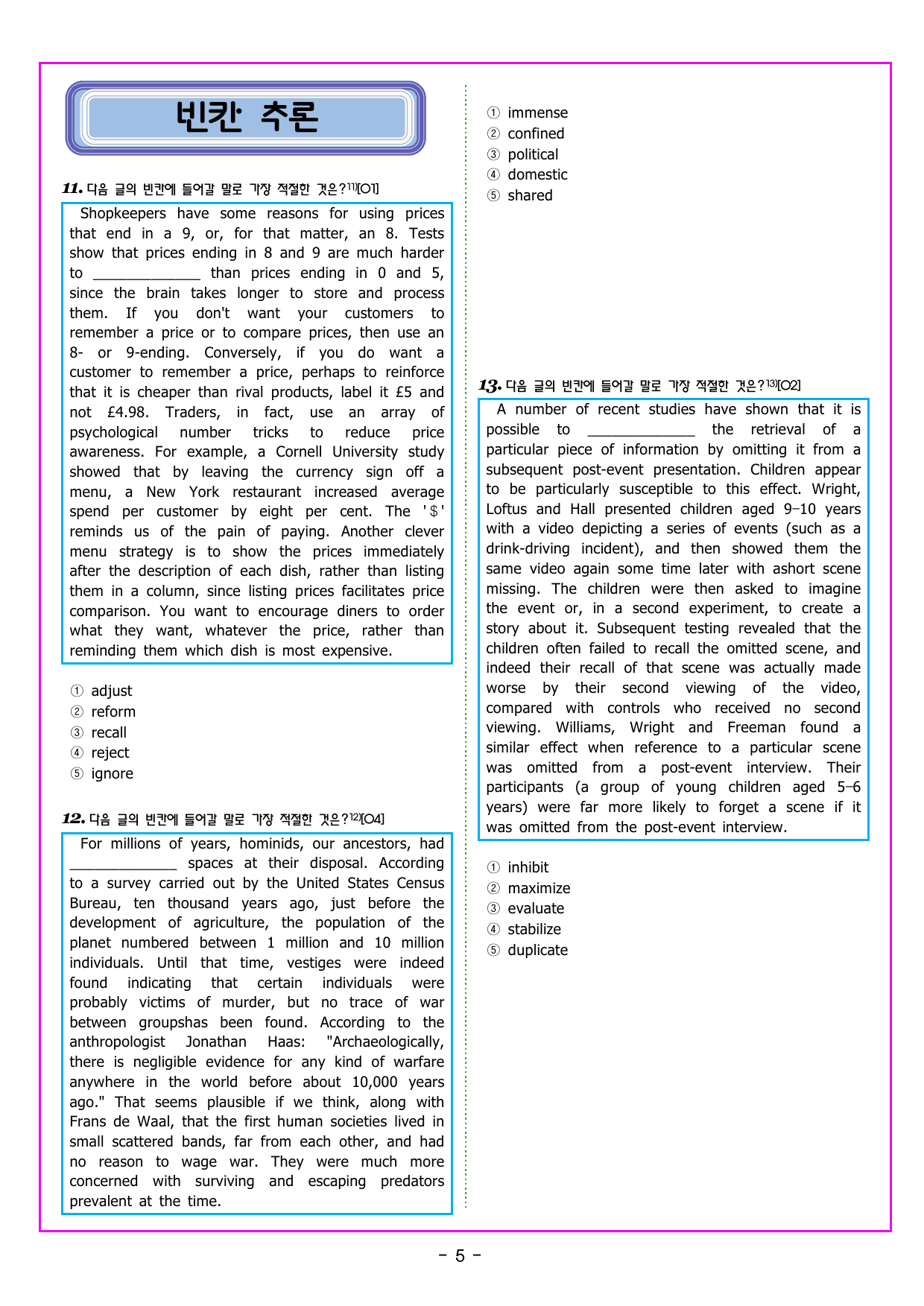 빈칸 추론

11. 다음 글의 빈칸에 들어갈 말로 가장 적절한 것은?$^{11)}$[O1]

Shopkeepers have some reasons for using prices that end in a 9, or, for that matter, an 8. Tests show that prices ending in 8 and 9 are much harder to ____ than prices ending in 0 and 5, since the brain takes longer to store and process them. If you don't want your customers to remember a price or to compare prices, then use an 8- or 9-ending. Conversely, if you do want a customer to remember a price, perhaps to reinforce that it is cheaper than rival products, label it £5 and not £4.98. Traders, in fact, use an array of psychological number tricks to reduce price awareness. For example, a Cornell University study showed that by leaving the currency sign off a menu, a New York restaurant increased average spend per customer by eight per cent. The '$' reminds us of the pain of paying. Another clever menu strategy is to show the prices immediately after the description of each dish, rather than listing them in a column, since listing prices facilitates price comparison. You want to encourage diners to order what they want, whatever the price, rather than reminding them which dish is most expensive.

① adjust
② reform
③ recall
④ reject
⑤ ignore

12. 다음 글의 빈칸에 들어갈 말로 가장 적절한 것은?$^{12)}$[O4]

For millions of years, hominids, our ancestors, had ____ spaces at their disposal. According to a survey carried out by the United States Census Bureau, ten thousand years ago, just before the development of agriculture, the population of the planet numbered between 1 million and 10 million individuals. Until that time, vestiges were indeed found indicating that certain individuals were probably victims of murder, but no trace of war between groupshas been found. According to the anthropologist Jonathan Haas: "Archaeologically, there is negligible evidence for any kind of warfare anywhere in the world before about 10,000 years ago." That seems plausible if we think, along with Frans de Waal, that the first human societies lived in small scattered bands, far from each other, and had no reason to wage war. They were much more concerned with surviving and escaping predators prevalent at the time.

① immense
② confined
③ political
④ domestic
⑤ shared

13. 다음 글의 빈칸에 들어갈 말로 가장 적절한 것은?$^{13)}$[O2]

A number of recent studies have shown that it is possible to ____ the retrieval of a particular piece of information by omitting it from a subsequent post-event presentation. Children appear to be particularly susceptible to this effect. Wright, Loftus and Hall presented children aged 9–10 years with a video depicting a series of events (such as a drink-driving incident), and then showed them the same video again some time later with ashort scene missing. The children were then asked to imagine the event or, in a second experiment, to create a story about it. Subsequent testing revealed that the children often failed to recall the omitted scene, and indeed their recall of that scene was actually made worse by their second viewing of the video, compared with controls who received no second viewing. Williams, Wright and Freeman found a similar effect when reference to a particular scene was omitted from a post-event interview. Their participants (a group of young children aged 5–6 years) were far more likely to forget a scene if it was omitted from the post-event interview.

① inhibit
② maximize
③ evaluate
④ stabilize
⑤ duplicate

- 5 -